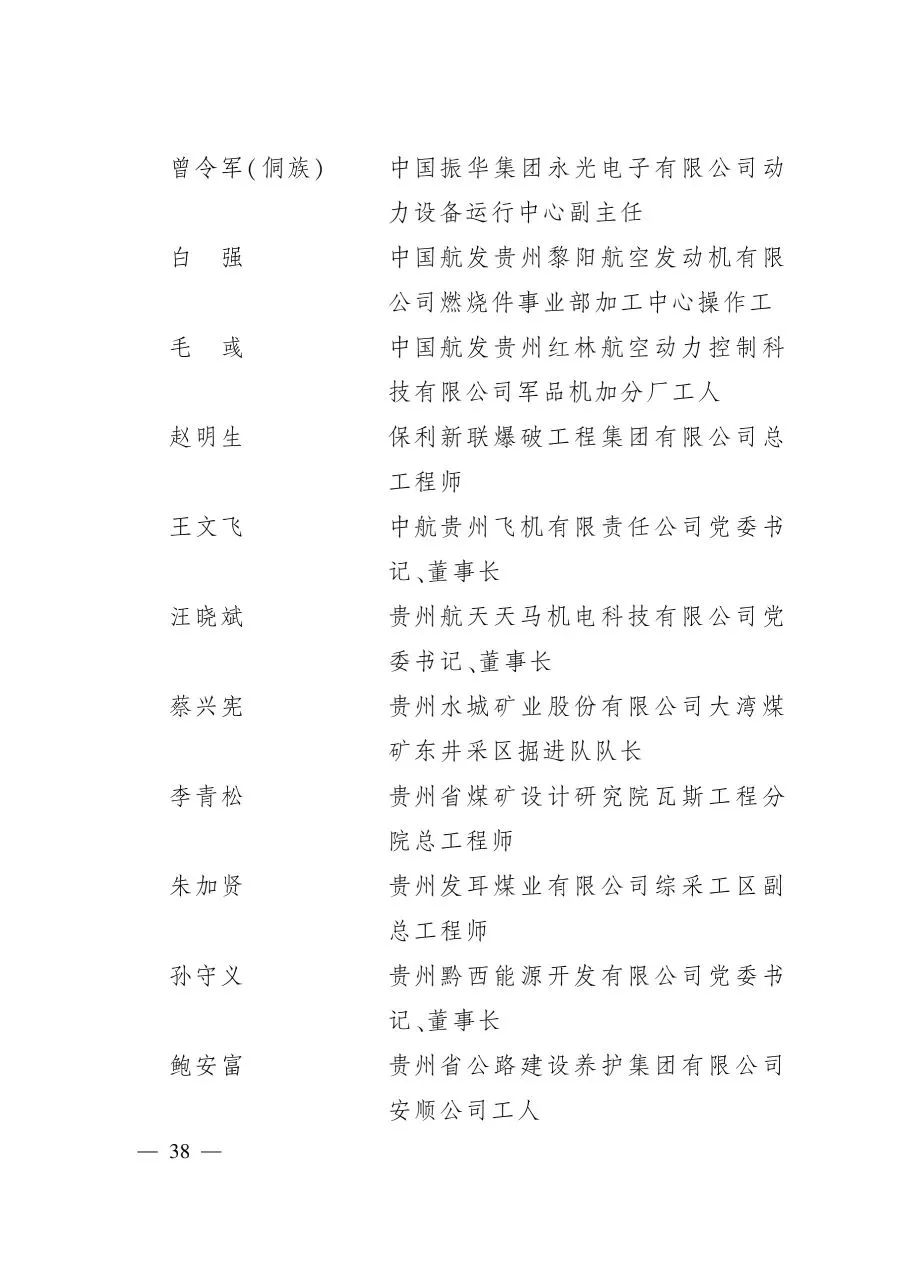 曾令军(侗族)　中国振华集团永光电子有限公司动力设备运行中心副主任

白　强　中国航发贵州黎阳航空发动机有限公司燃烧件事业部加工中心操作工

毛　彧　中国航发贵州红林航空动力控制科技有限公司军品机加分厂工人

赵明生　保利新联爆破工程集团有限公司总工程师

王文飞　中航贵州飞机有限责任公司党委书记、董事长

汪晓斌　贵州航天天马机电科技有限公司党委书记、董事长

蔡兴宪　贵州水城矿业股份有限公司大湾煤矿东井采区掘进队队长

李青松　贵州省煤矿设计研究院瓦斯工程分院总工程师

朱加贤　贵州发耳煤业有限公司综采工区副总工程师

孙守义　贵州黔西能源开发有限公司党委书记、董事长

鲍安富　贵州省公路建设养护集团有限公司安顺公司工人

— 38 —